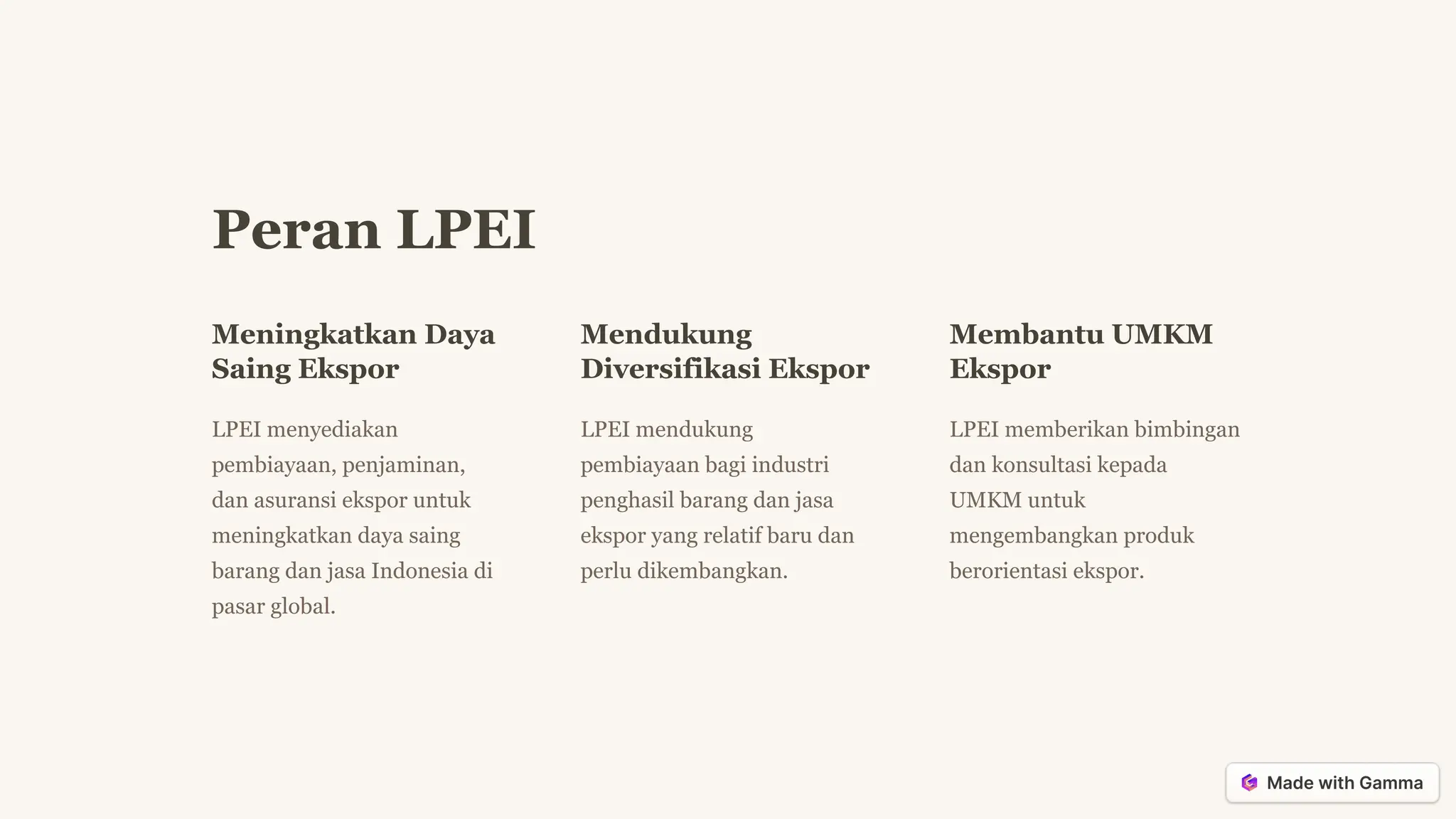 Peran LPEI

Meningkatkan Daya Saing Ekspor

LPEI menyediakan pembiayaan, penjaminan, dan asuransi ekspor untuk meningkatkan daya saing barang dan jasa Indonesia di pasar global.

Mendukung Diversifikasi Ekspor

LPEI mendukung pembiayaan bagi industri penghasil barang dan jasa ekspor yang relatif baru dan perlu dikembangkan.

Membantu UMKM Ekspor

LPEI memberikan bimbingan dan konsultasi kepada UMKM untuk mengembangkan produk berorientasi ekspor.

Made with Gamma